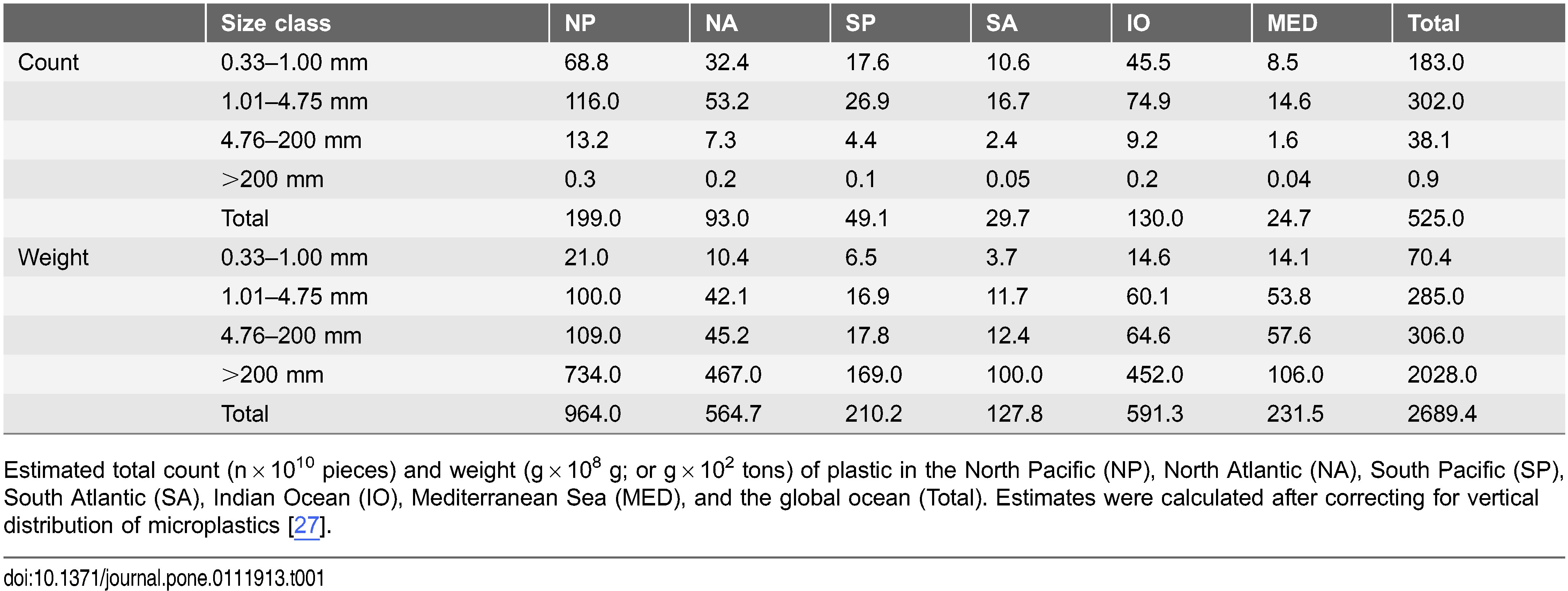 |  | Size class | NP | NA | SP | SA | IO | MED | Total |
|---|---|---|---|---|---|---|---|---|
| Count | 0.33–1.00 mm | 68.8 | 32.4 | 17.6 | 10.6 | 45.5 | 8.5 | 183.0 |
|  | 1.01–4.75 mm | 116.0 | 53.2 | 26.9 | 16.7 | 74.9 | 14.6 | 302.0 |
|  | 4.76–200 mm | 13.2 | 7.3 | 4.4 | 2.4 | 9.2 | 1.6 | 38.1 |
|  | >200 mm | 0.3 | 0.2 | 0.1 | 0.05 | 0.2 | 0.04 | 0.9 |
|  | Total | 199.0 | 93.0 | 49.1 | 29.7 | 130.0 | 24.7 | 525.0 |
| Weight | 0.33–1.00 mm | 21.0 | 10.4 | 6.5 | 3.7 | 14.6 | 14.1 | 70.4 |
|  | 1.01–4.75 mm | 100.0 | 42.1 | 16.9 | 11.7 | 60.1 | 53.8 | 285.0 |
|  | 4.76–200 mm | 109.0 | 45.2 | 17.8 | 12.4 | 64.6 | 57.6 | 306.0 |
|  | >200 mm | 734.0 | 467.0 | 169.0 | 100.0 | 452.0 | 106.0 | 2028.0 |
|  | Total | 964.0 | 564.7 | 210.2 | 127.8 | 591.3 | 231.5 | 2689.4 |

Estimated total count ($n \times 10^{10}$ pieces) and weight ($g \times 10^{8}$ g; or $g \times 10^{2}$ tons) of plastic in the North Pacific (NP), North Atlantic (NA), South Pacific (SP), South Atlantic (SA), Indian Ocean (IO), Mediterranean Sea (MED), and the global ocean (Total). Estimates were calculated after correcting for vertical distribution of microplastics [27].

doi:10.1371/journal.pone.0111913.t001